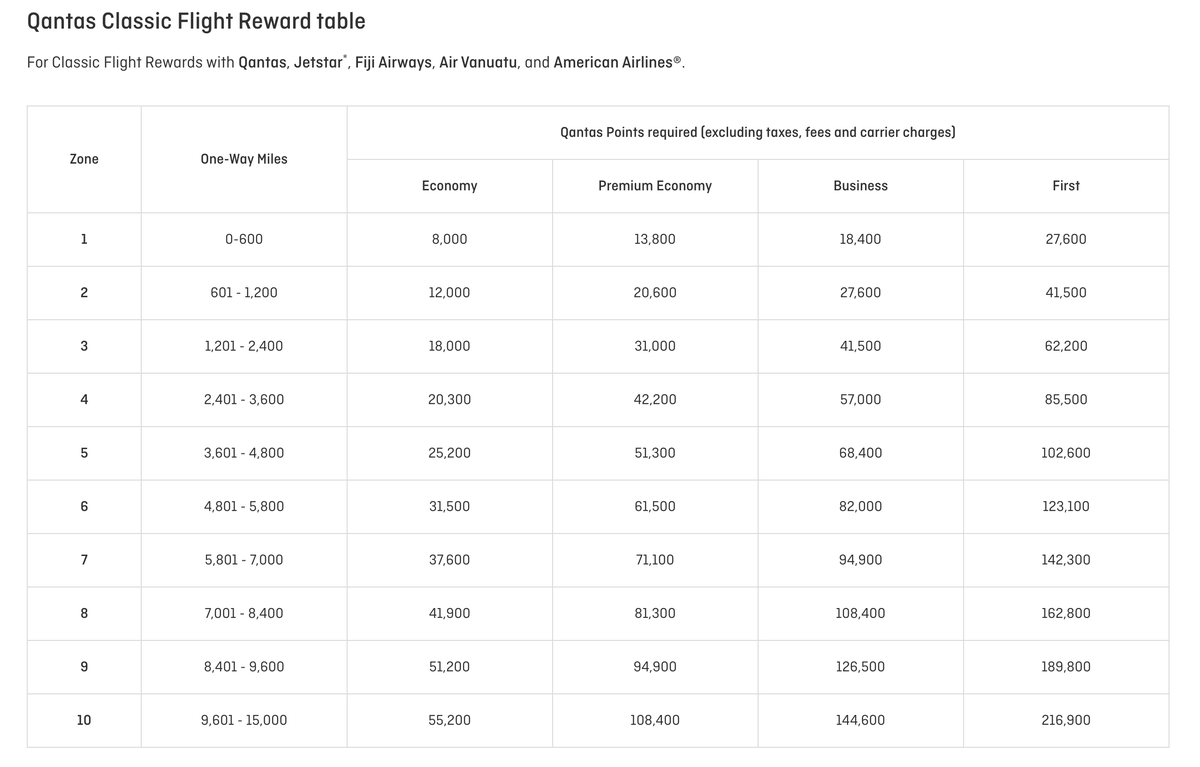 Qantas Classic Flight Reward table

For Classic Flight Rewards with Qantas, Jetstar*, Fiji Airways, Air Vanuatu, and American Airlines®.

| Zone | One-Way Miles | Qantas Points required (excluding taxes, fees and carrier charges) | | | |
|---|---|---|---|---|---|
| | | Economy | Premium Economy | Business | First |
| 1 | 0-600 | 8,000 | 13,800 | 18,400 | 27,600 |
| 2 | 601 - 1,200 | 12,000 | 20,600 | 27,600 | 41,500 |
| 3 | 1,201 - 2,400 | 18,000 | 31,000 | 41,500 | 62,200 |
| 4 | 2,401 - 3,600 | 20,300 | 42,200 | 57,000 | 85,500 |
| 5 | 3,601 - 4,800 | 25,200 | 51,300 | 68,400 | 102,600 |
| 6 | 4,801 - 5,800 | 31,500 | 61,500 | 82,000 | 123,100 |
| 7 | 5,801 - 7,000 | 37,600 | 71,100 | 94,900 | 142,300 |
| 8 | 7,001 - 8,400 | 41,900 | 81,300 | 108,400 | 162,800 |
| 9 | 8,401 - 9,600 | 51,200 | 94,900 | 126,500 | 189,800 |
| 10 | 9,601 - 15,000 | 55,200 | 108,400 | 144,600 | 216,900 |